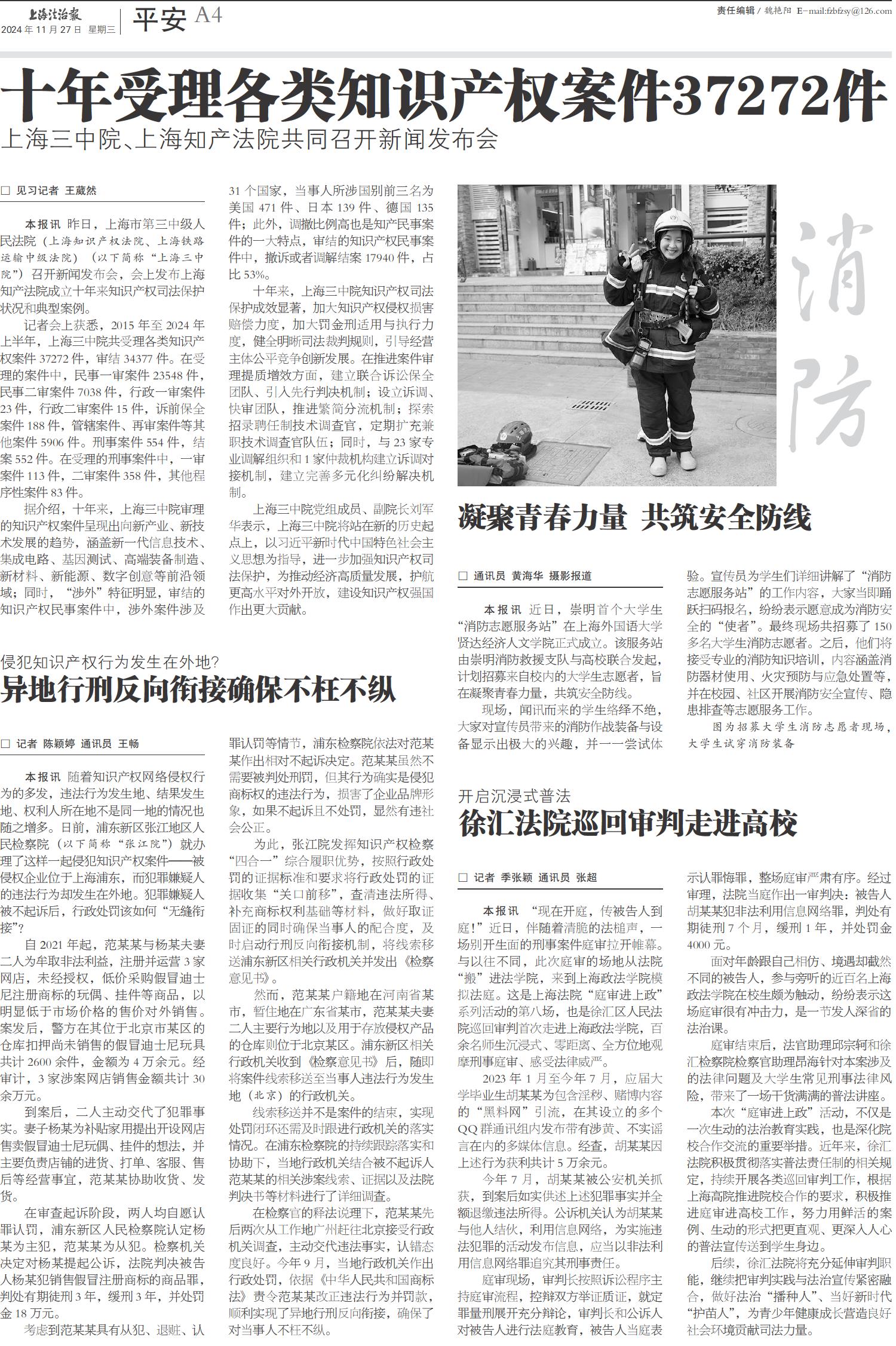 上海法治报
2024年11月27日 星期三
平安 A4
责任编辑 / 魏艳阳 E-mail:fzbfzsy@126.com

十年受理各类知识产权案件37272件
上海三中院、上海知产法院共同召开新闻发布会

□ 见习记者 王葳然

本报讯 昨日，上海市第三中级人民法院（上海知识产权法院、上海铁路运输中级法院）（以下简称“上海三中院”）召开新闻发布会，会上发布上海知产法院成立十年来知识产权司法保护状况和典型案例。

记者会上获悉，2015年至2024年上半年，上海三中院共受理各类知识产权案件37272件，审结34377件。在受理的案件中，民事一审案件23548件，民事二审案件7038件，行政一审案件23件，行政二审案件15件，诉前保全案件188件，管辖案件、再审案件等其他案件5906件。刑事案件554件，结案552件。在受理的刑事案件中，一审案件113件，二审案件358件，其他程序性案件83件。

据介绍，十年来，上海三中院审理的知识产权案件呈现出向新产业、新技术发展的趋势，涵盖新一代信息技术、集成电路、基因测试、高端装备制造、新材料、新能源、数字创意等前沿领域；同时，“涉外”特征明显，审结的知识产权民事案件中，涉外案件涉及31个国家，当事人所涉国别前三名为美国471件、日本139件、德国135件；此外，调撤比例高也是知产民事案件的一大特点，审结的知识产权民事案件中，撤诉或者调解结案17940件，占比53%。

十年来，上海三中院知识产权司法保护成效显著，加大知识产权侵权损害赔偿力度，加大罚金刑适用与执行力度，健全明晰司法裁判规则，引导经营主体公平竞争创新发展。在推进案件审理提质增效方面，建立联合诉讼保全团队、引入先行判决机制；设立诉调、快审团队，推进繁简分流机制；探索招录聘任制技术调查官，定期扩充兼职技术调查官队伍；同时，与23家专业调解组织和1家仲裁机构建立诉调对接机制，建立完善多元化纠纷解决机制。

上海三中院党组成员、副院长刘军华表示，上海三中院将站在新的历史起点上，以习近平新时代中国特色社会主义思想为指导，进一步加强知识产权司法保护，为推动经济高质量发展，护航更高水平对外开放，建设知识产权强国作出更大贡献。

消防

凝聚青春力量 共筑安全防线

□ 通讯员 黄海华 摄影报道

本报讯 近日，崇明首个大学生“消防志愿服务站”在上海外国语大学贤达经济人文学院正式成立。该服务站由崇明消防救援支队与高校联合发起，计划招募来自校内的大学生志愿者，旨在凝聚青春力量，共筑安全防线。

现场，闻讯而来的学生络绎不绝，大家对宣传员带来的消防作战装备与设备显示出极大的兴趣，并一一尝试体验。宣传员为学生们详细讲解了“消防志愿服务站”的工作内容，大家当即踊跃扫码报名，纷纷表示愿意成为消防安全的“使者”。最终现场共招募了150多名大学生消防志愿者。之后，他们将接受专业的消防知识培训，内容涵盖消防器材使用、火灾预防与应急处置等，并在校园、社区开展消防安全宣传、隐患排查等志愿服务工作。

图为招募大学生消防志愿者现场，大学生试穿消防装备

侵犯知识产权行为发生在外地？
异地行刑反向衔接确保不枉不纵

□ 记者 陈颖婷 通讯员 王畅

本报讯 随着知识产权网络侵权行为的多发，违法行为发生地、结果发生地、权利人所在地不是同一地的情况也随之增多。日前，浦东新区张江地区人民检察院（以下简称“张江院”）就办理了这样一起侵犯知识产权案件——被侵权企业位于上海浦东，而犯罪嫌疑人的违法行为却发生在外地。犯罪嫌疑人被不起诉后，行政处罚该如何“无缝衔接”？

自2021年起，范某某与杨某夫妻二人为牟取非法利益，注册并运营3家网店，未经授权，低价采购假冒迪士尼注册商标的玩偶、挂件等商品，以明显低于市场价格的售价对外销售。案发后，警方在其位于北京市某区的仓库扣押尚未销售的假冒迪士尼玩具共计2600余件，金额为4万余元。经审计，3家涉案网店销售金额共计30余万元。

到案后，二人主动交代了犯罪事实。妻子杨某为补贴家用提出开设网店售卖假冒迪士尼玩偶、挂件的想法，并主要负责店铺的进货、打单、客服、售后等经营事宜，范某某协助收货、发货。

在审查起诉阶段，两人均自愿认罪认罚，浦东新区人民检察院认定杨某为主犯，范某某为从犯。检察机关决定对杨某提起公诉，法院判决被告人杨某犯销售假冒注册商标的商品罪，判处有期徒刑3年，缓刑3年，并处罚金18万元。

考虑到范某某具有从犯、退赃、认罪认罚等情节，浦东检察院依法对范某某作出相对不起诉决定。范某某虽然不需要被判处刑罚，但其行为确实是侵犯商标权的违法行为，损害了企业品牌形象，如果不起诉且不处罚，显然有违社会公正。

为此，张江院发挥知识产权检察“四合一”综合履职优势，按照行政处罚的证据标准和要求将行政处罚的证据收集“关口前移”，查清违法所得、补充商标权利基础等材料，做好取证固证的同时确保当事人的配合度，及时启动行刑反向衔接机制，将线索移送浦东新区相关行政机关并发出《检察意见书》。

然而，范某某户籍地在河南省某市，暂住地在广东省某市，范某某夫妻二人主要行为地以及用于存放侵权产品的仓库则位于北京某区。浦东新区相关行政机关收到《检察意见书》后，随即将案件线索移送至当事人违法行为发生地（北京）的行政机关。

线索移送并不是案件的结束，实现处罚闭环还需及时跟进行政机关的落实情况。在浦东检察院的持续跟踪落实和协助下，当地行政机关结合被不起诉人范某某的相关涉案线索、证据以及法院判决书等材料进行了详细调查。

在检察官的释法说理下，范某某先后两次从工作地广州赶往北京接受行政机关调查，主动交代违法事实，认错态度良好。今年9月，当地行政机关作出行政处罚，依据《中华人民共和国商标法》责令范某某改正违法行为并罚款，顺利实现了异地行刑反向衔接，确保了对当事人不枉不纵。

开启沉浸式普法
徐汇法院巡回审判走进高校

□ 记者 季张颖 通讯员 张超

本报讯 “现在开庭，传被告人到庭！”近日，伴随着清脆的法槌声，一场别开生面的刑事案件庭审拉开帷幕。与以往不同，此次庭审的场地从法院“搬”进法学院，来到上海政法学院模拟法庭。这是上海法院“庭审进上政”系列活动的第八场，也是徐汇区人民法院巡回审判首次走进上海政法学院，百余名师生沉浸式、零距离、全方位地观摩刑事庭审、感受法律威严。

2023年1月至今年7月，应届大学毕业生胡某某为包含淫秽、赌博内容的“黑料网”引流，在其设立的多个QQ群通讯组内发布带有涉黄、不实谣言在内的多媒体信息。经查，胡某某因上述行为获利共计5万余元。

今年7月，胡某某被公安机关抓获，到案后如实供述上述犯罪事实并全额退缴违法所得。公诉机关认为胡某某与他人结伙，利用信息网络，为实施违法犯罪的活动发布信息，应当以非法利用信息网络罪追究其刑事责任。

庭审现场，审判长按照诉讼程序主持庭审流程，控辩双方举证质证，就定罪量刑展开充分辩论，审判长和公诉人对被告人进行法庭教育，被告人当庭表示认罪悔罪，整场庭审严肃有序。经过审理，法院当庭作出一审判决：被告人胡某某犯非法利用信息网络罪，判处有期徒刑7个月，缓刑1年，并处罚金4000元。

面对年龄跟自己相仿、境遇却截然不同的被告人，参与旁听的近百名上海政法学院在校生颇为触动，纷纷表示这场庭审很有冲击力，是一节发人深省的法治课。

庭审结束后，法官助理邱宗轲和徐汇检察院检察官助理昂海针对本案涉及的法律问题及大学生常见刑事法律风险，带来了一场干货满满的普法讲座。

本次“庭审进上政”活动，不仅是一次生动的法治教育实践，也是深化院校合作交流的重要举措。近年来，徐汇法院积极贯彻落实普法责任制的相关规定，持续开展各类巡回审判工作，根据上海高院推进院校合作的要求，积极推进庭审进高校工作，努力用鲜活的案例、生动的形式把更直观、更深入人心的普法宣传送到学生身边。

后续，徐汇法院将充分延伸审判职能，继续把审判实践与法治宣传紧密融合，做好法治“播种人”、当好新时代“护苗人”，为青少年健康成长营造良好社会环境贡献司法力量。